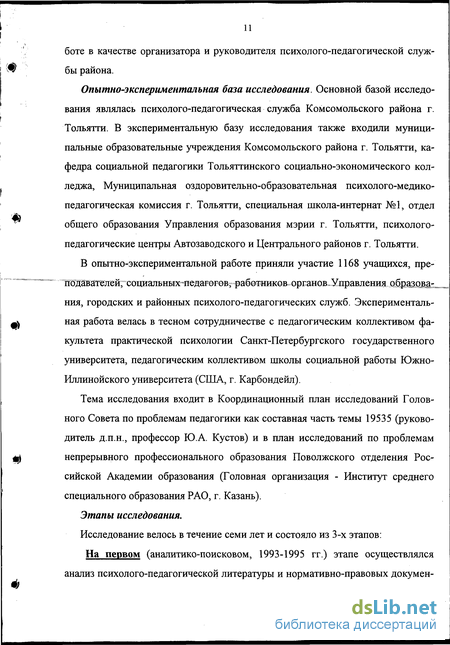 11

боте в качестве организатора и руководителя психолого-педагогической службы района.

Опытно-экспериментальная база исследования. Основной базой исследования являлась психолого-педагогическая служба Комсомольского района г. Тольятти. В экспериментальную базу исследования также входили муниципальные образовательные учреждения Комсомольского района г. Тольятти, кафедра социальной педагогики Тольяттинского социально-экономического колледжа, Муниципальная оздоровительно-образовательная психолого-медико-педагогическая комиссия г. Тольятти, специальная школа-интернат №1, отдел общего образования Управления образования мэрии г. Тольятти, психолого-педагогические центры Автозаводского и Центрального районов г. Тольятти.

В опытно-экспериментальной работе приняли участие 1168 учащихся, преподавателей, социальных педагогов, работников органов Управления образования, городских и районных психолого-педагогических служб. Экспериментальная работа велась в тесном сотрудничестве с педагогическим коллективом факультета практической психологии Санкт-Петербургского государственного университета, педагогическим коллективом школы социальной работы Южно-Иллинойского университета (США, г. Карбондейл).

Тема исследования входит в Координационный план исследований Головного Совета по проблемам педагогики как составная часть темы 19535 (руководитель д.п.н., профессор Ю.А. Кустов) и в план исследований по проблемам непрерывного профессионального образования Поволжского отделения Российской Академии образования (Головная организация - Институт среднего специального образования РАО, г. Казань).

Этапы исследования.

Исследование велось в течение семи лет и состояло из 3-х этапов:

На первом (аналитико-поисковом, 1993-1995 гг.) этапе осуществлялся анализ психолого-педагогической литературы и нормативно-правовых докумен-

dsLib.net
библиотека диссертаций